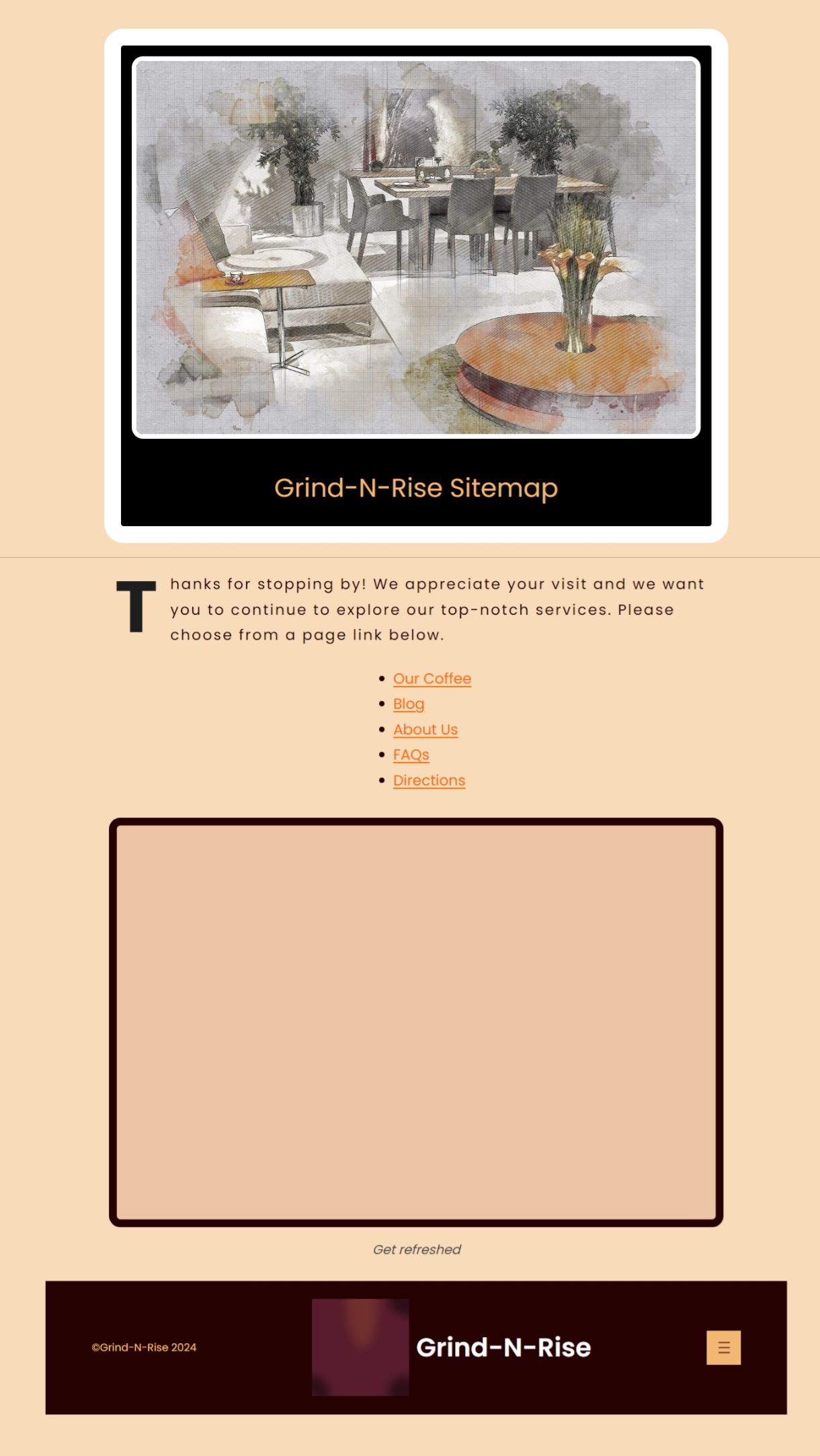 Grind-N-Rise Sitemap

Thanks for stopping by! We appreciate your visit and we want you to continue to explore our top-notch services. Please choose from a page link below.

- Our Coffee
- Blog
- About Us
- FAQs
- Directions

Get refreshed

©Grind-N-Rise 2024

Grind-N-Rise

☰